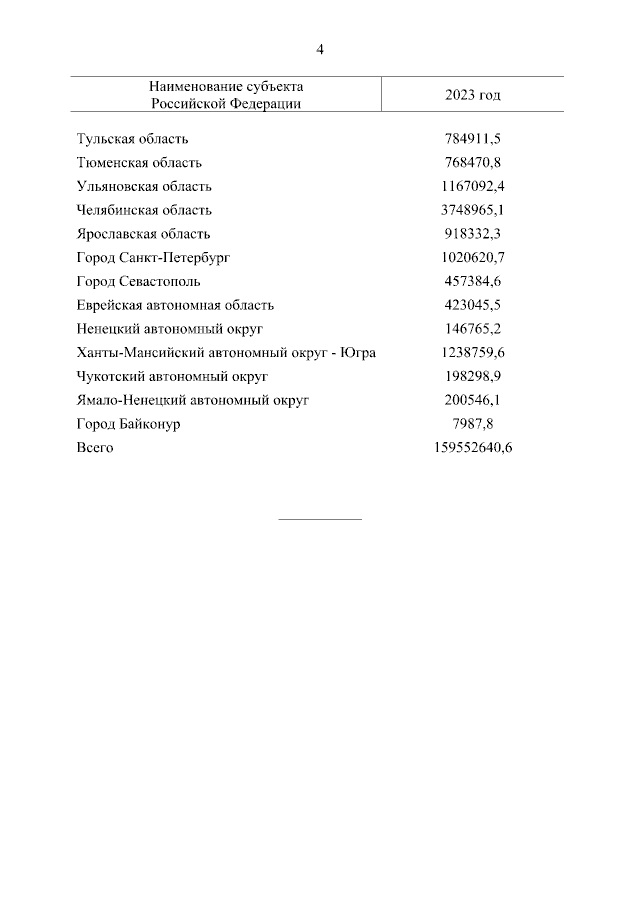 4

| Наименование субъекта Российской Федерации | 2023 год |
|---|---|
| Тульская область | 784911,5 |
| Тюменская область | 768470,8 |
| Ульяновская область | 1167092,4 |
| Челябинская область | 3748965,1 |
| Ярославская область | 918332,3 |
| Город Санкт-Петербург | 1020620,7 |
| Город Севастополь | 457384,6 |
| Еврейская автономная область | 423045,5 |
| Ненецкий автономный округ | 146765,2 |
| Ханты-Мансийский автономный округ - Югра | 1238759,6 |
| Чукотский автономный округ | 198298,9 |
| Ямало-Ненецкий автономный округ | 200546,1 |
| Город Байконур | 7987,8 |
| Всего | 159552640,6 |